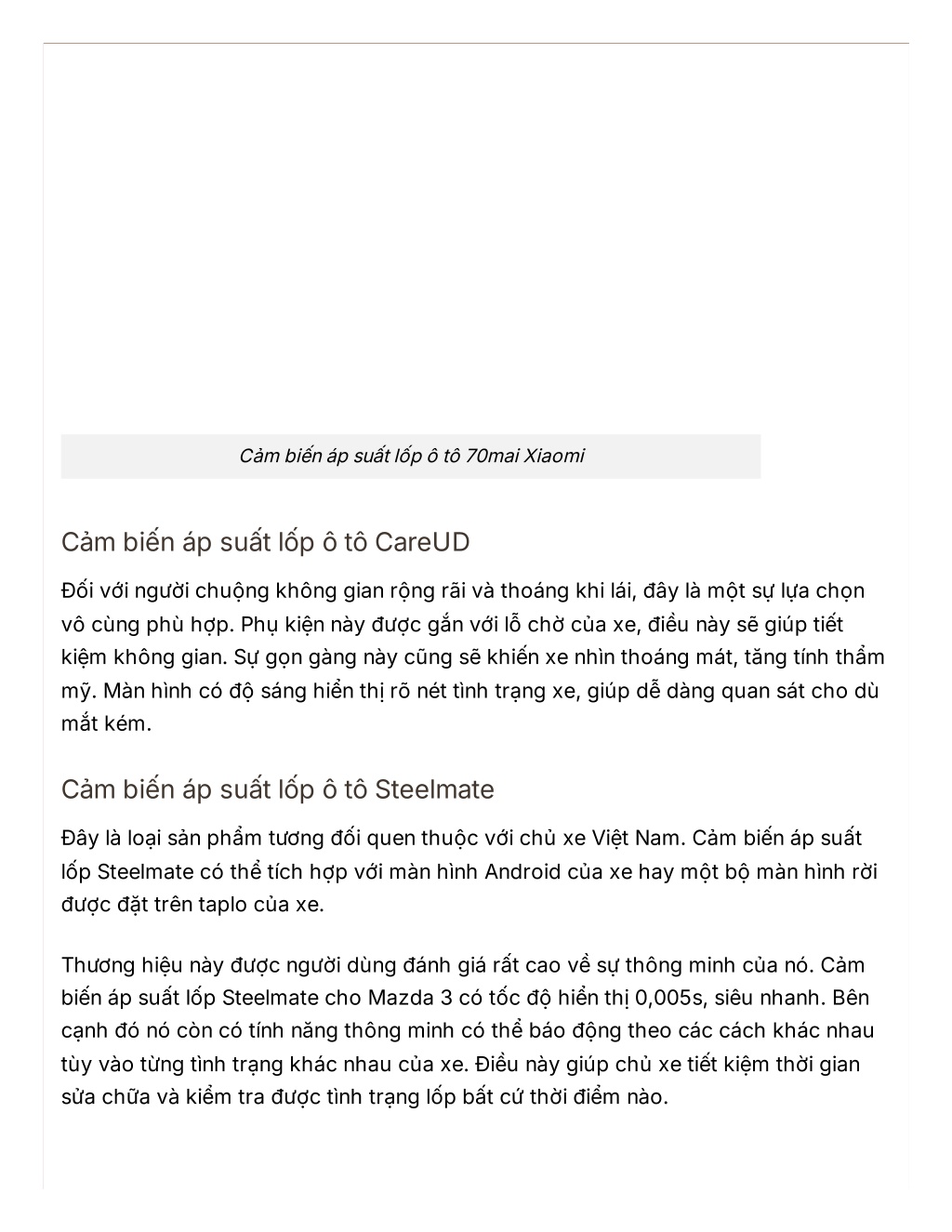 Cảm biến áp suất lốp ô tô 70mai Xiaomi

Cảm biến áp suất lốp ô tô CareUD

Đối với người chuộng không gian rộng rãi và thoáng khi lái, đây là một sự lựa chọn vô cùng phù hợp. Phụ kiện này được gắn với lỗ chờ của xe, điều này sẽ giúp tiết kiệm không gian. Sự gọn gàng này cũng sẽ khiến xe nhìn thoáng mát, tăng tính thẩm mỹ. Màn hình có độ sáng hiển thị rõ nét tình trạng xe, giúp dễ dàng quan sát cho dù mắt kém.

Cảm biến áp suất lốp ô tô Steelmate

Đây là loại sản phẩm tương đối quen thuộc với chủ xe Việt Nam. Cảm biến áp suất lốp Steelmate có thể tích hợp với màn hình Android của xe hay một bộ màn hình rời được đặt trên taplo của xe.

Thương hiệu này được người dùng đánh giá rất cao về sự thông minh của nó. Cảm biến áp suất lốp Steelmate cho Mazda 3 có tốc độ hiển thị 0,005s, siêu nhanh. Bên cạnh đó nó còn có tính năng thông minh có thể báo động theo các cách khác nhau tùy vào từng tình trạng khác nhau của xe. Điều này giúp chủ xe tiết kiệm thời gian sửa chữa và kiểm tra được tình trạng lốp bất cứ thời điểm nào.